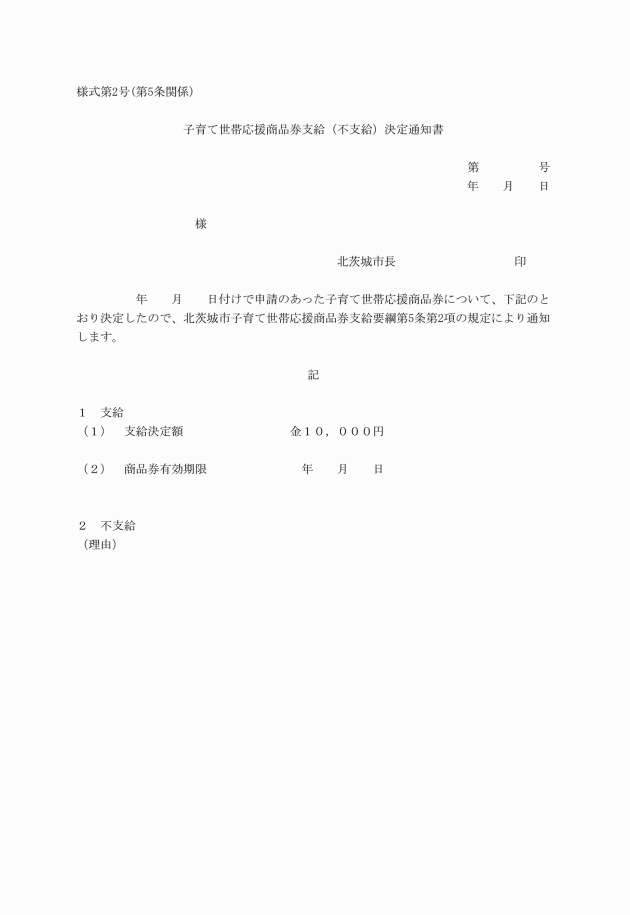 様式第2号(第5条関係)

子育て世帯応援商品券支給（不支給）決定通知書

第　　　　号
年　　月　　日

様

北茨城市長　　　　　　　　　印

年　　月　　日付けで申請のあった子育て世帯応援商品券について、下記のとおり決定したので、北茨城市子育て世帯応援商品券支給要綱第5条第2項の規定により通知します。

記

１　支給
（１）　支給決定額　　　　　　　　金１０，０００円

（２）　商品券有効期限　　　　　　年　　月　　日

２　不支給
（理由）